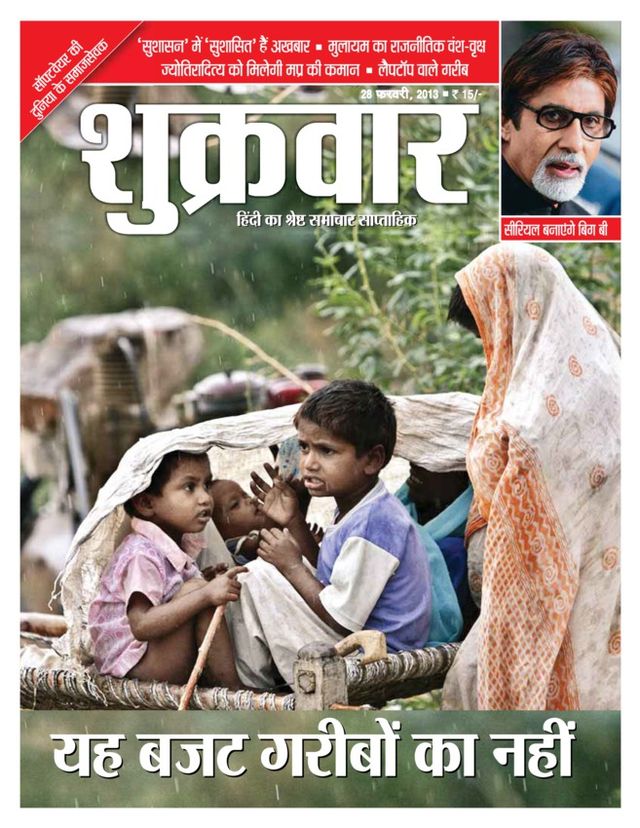 सॉफ्टवेयर की दुनिया के समाजसेवक

'सुशासन' में 'सुशासित' हैं अखबार ▪ मुलायम का राजनीतिक वंश-वृक्ष
ज्योतिरादित्य को मिलेगी मप्र की कमान ▪ लैपटॉप वाले गरीब

28 फरवरी, 2013 ▪ ₹ 15/-

शुक्रवार

हिंदी का श्रेष्ठ समाचार साप्ताहिक

सीरियल बनाएंगे बिग बी

यह बजट गरीबों का नहीं